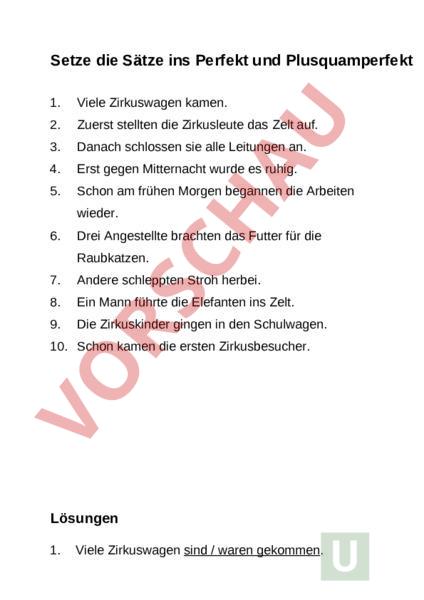 Setze die Sätze ins Perfekt und Plusquamperfekt

1. Viele Zirkuswagen kamen.
2. Zuerst stellten die Zirkusleute das Zelt auf.
3. Danach schlossen sie alle Leitungen an.
4. Erst gegen Mitternacht wurde es ruhig.
5. Schon am frühen Morgen begannen die Arbeiten wieder.
6. Drei Angestellte brachten das Futter für die Raubkatzen.
7. Andere schleppten Stroh herbei.
8. Ein Mann führte die Elefanten ins Zelt.
9. Die Zirkuskinder gingen in den Schulwagen.
10. Schon kamen die ersten Zirkusbesucher.

VORSCHAU

Lösungen

1. Viele Zirkuswagen sind / waren gekommen.

U